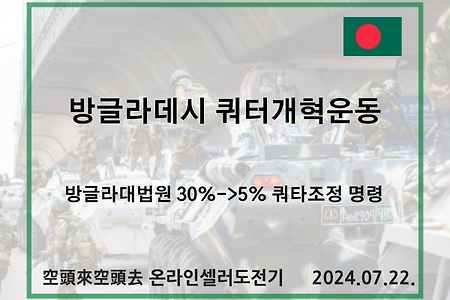 방글라데시 쿼터개혁운동

방글라대법원 30%->5% 쿼타조정 명령

空頭來空頭去 온라인셀러도전기 2024.07.22.